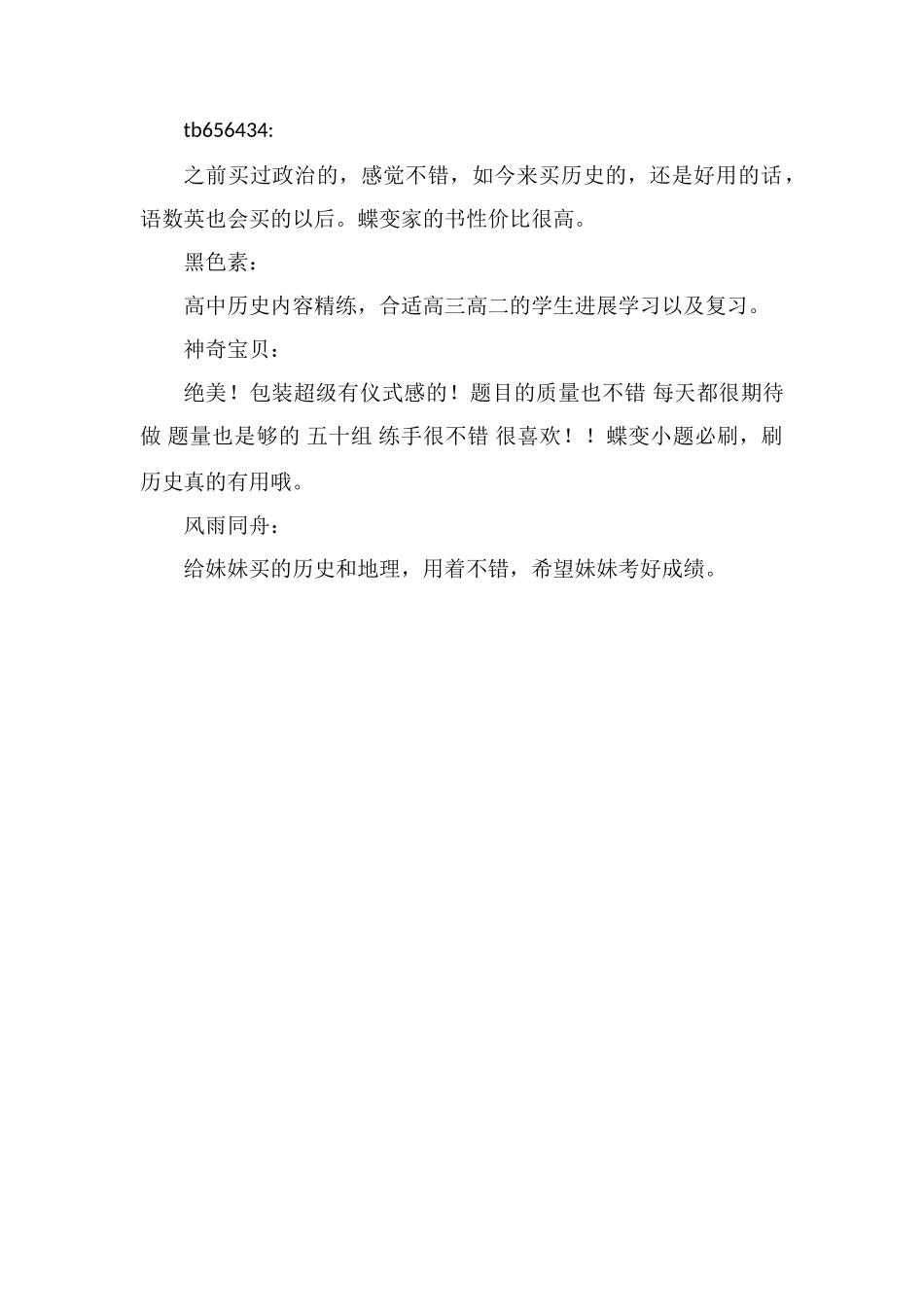 tb656434:

之前买过政治的，感觉不错，如今来买历史的，还是好用的话，语数英也会买的以后。蝶变家的书性价比很高。

黑色素：

高中历史内容精练，合适高三高二的学生进展学习以及复习。

神奇宝贝：

绝美！包装超级有仪式感的！题目的质量也不错 每天都很期待做 题量也是够的 五十组 练手很不错 很喜欢！！蝶变小题必刷，刷历史真的有用哦。

风雨同舟：

给妹妹买的历史和地理，用着不错，希望妹妹考好成绩。